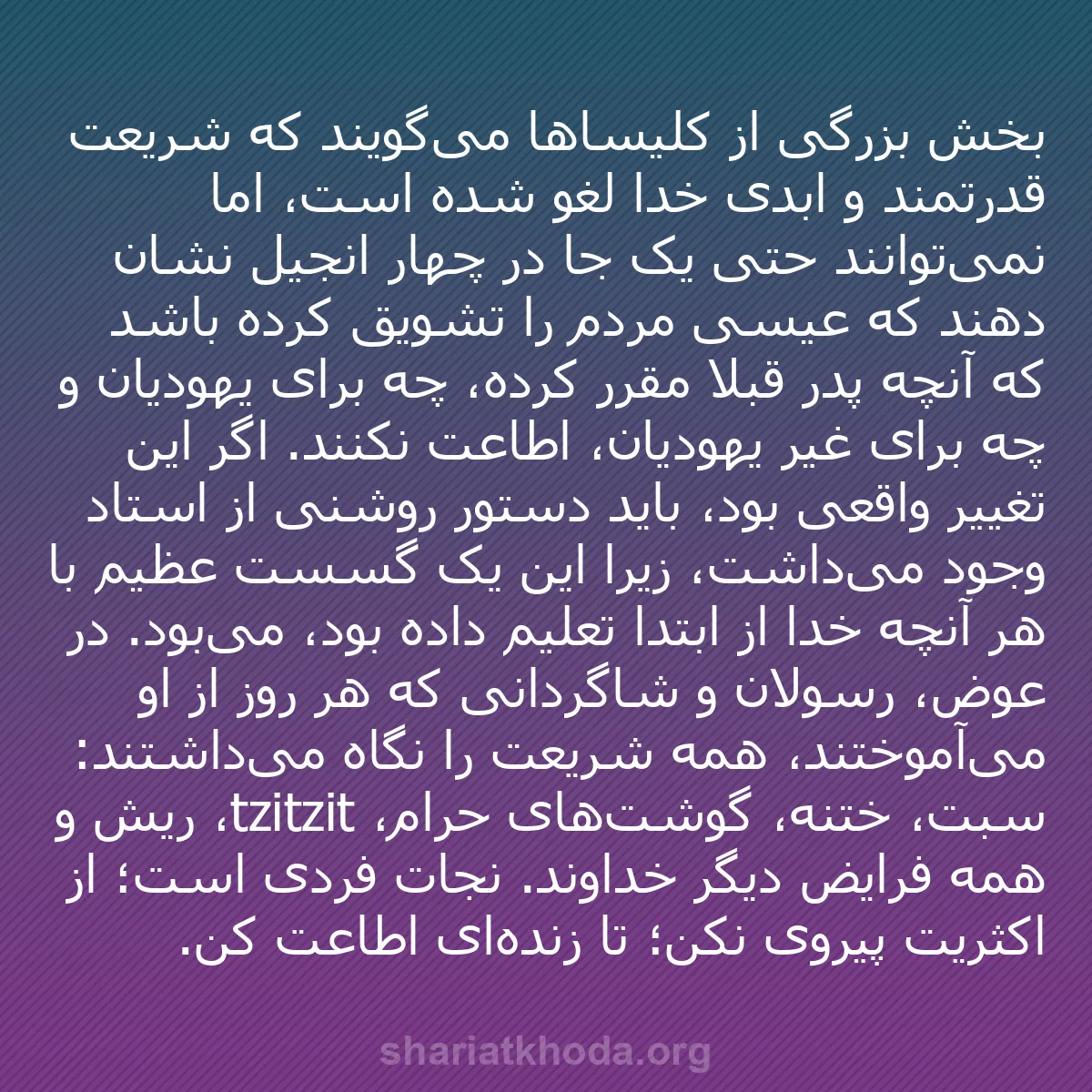 بخش بزرگی از کلیساها می‌گویند که شریعت قدرتمند و ابدی خدا لغو شده است، اما نمی‌توانند حتی یک جا در چهار انجیل نشان دهند که عیسی مردم را تشویق کرده باشد که آنچه پدر قبلا مقرر کرده، چه برای یهودیان و چه برای غیر یهودیان، اطاعت نکنند. اگر این تغییر واقعی بود، باید دستور روشنی از استاد وجود می‌داشت، زیرا این یک گسست عظیم با هر آنچه خدا از ابتدا تعلیم داده بود، می‌بود. در عوض، رسولان و شاگردانی که هر روز از او می‌آموختند، همه شریعت را نگاه می‌داشتند: سبت، ختنه، گوشت‌های حرام، tzitzit، ریش و همه فرایض دیگر خداوند. نجات فردی است؛ از اکثریت پیروی نکن؛ تا زنده‌ای اطاعت کن.

shariatkhoda.org